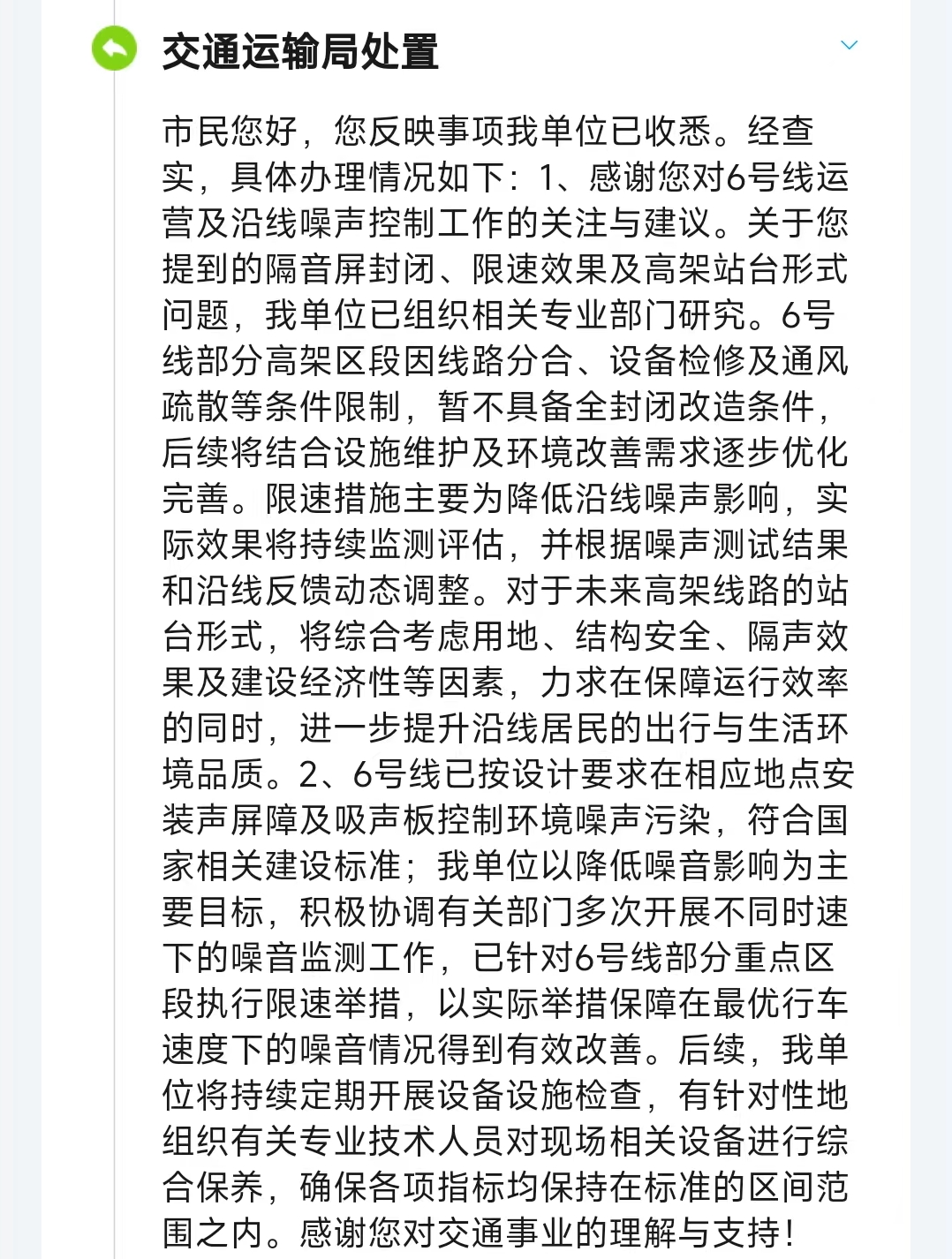 交通运输局处置

市民您好，您反映事项我单位已收悉。经查实，具体办理情况如下：1、感谢您对6号线运营及沿线噪声控制工作的关注与建议。关于您提到的隔音屏封闭、限速效果及高架站台形式问题，我单位已组织相关专业部门研究。6号线部分高架区段因线路分合、设备检修及通风疏散等条件限制，暂不具备全封闭改造条件，后续将结合设施维护及环境改善需求逐步优化完善。限速措施主要为降低沿线噪声影响，实际效果将持续监测评估，并根据噪声测试结果和沿线反馈动态调整。对于未来高架线路的站台形式，将综合考虑用地、结构安全、隔声效果及建设经济性等因素，力求在保障运行效率的同时，进一步提升沿线居民的出行与生活环境品质。2、6号线已按设计要求在相应地点安装声屏障及吸声板控制环境噪声污染，符合国家相关建设标准；我单位以降低噪音影响为主要目标，积极协调有关部门多次开展不同时速下的噪音监测工作，已针对6号线部分重点区段执行限速举措，以实际举措保障在最优行车速度下的噪音情况得到有效改善。后续，我单位将持续定期开展设备设施检查，有针对性地组织有关专业技术人员对现场相关设备进行综合保养，确保各项指标均保持在标准的区间范围之内。感谢您对交通事业的理解与支持！